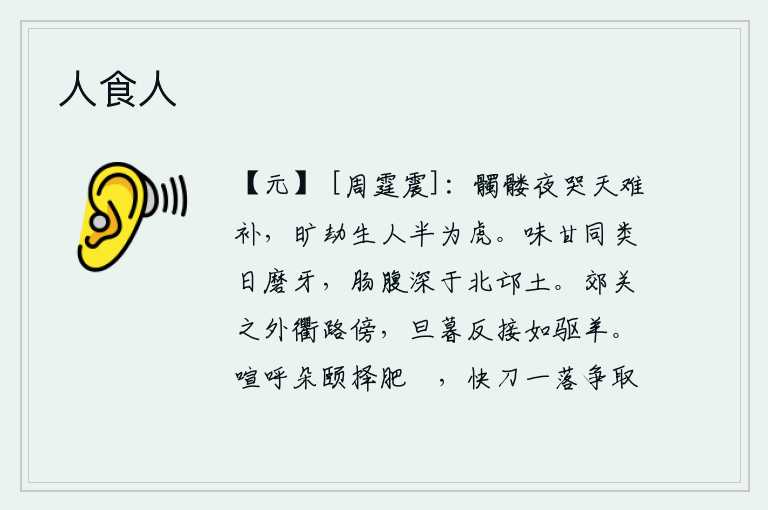 人食人

【元】［周霆震］：髑髅夜哭天难补，旷劫生人半为虎。味甘同类日磨牙，肠腹深于北邙土。郊关之外衢路傍，旦暮反接如驱羊。喧呼朵颐择肥　，快刀一落争取